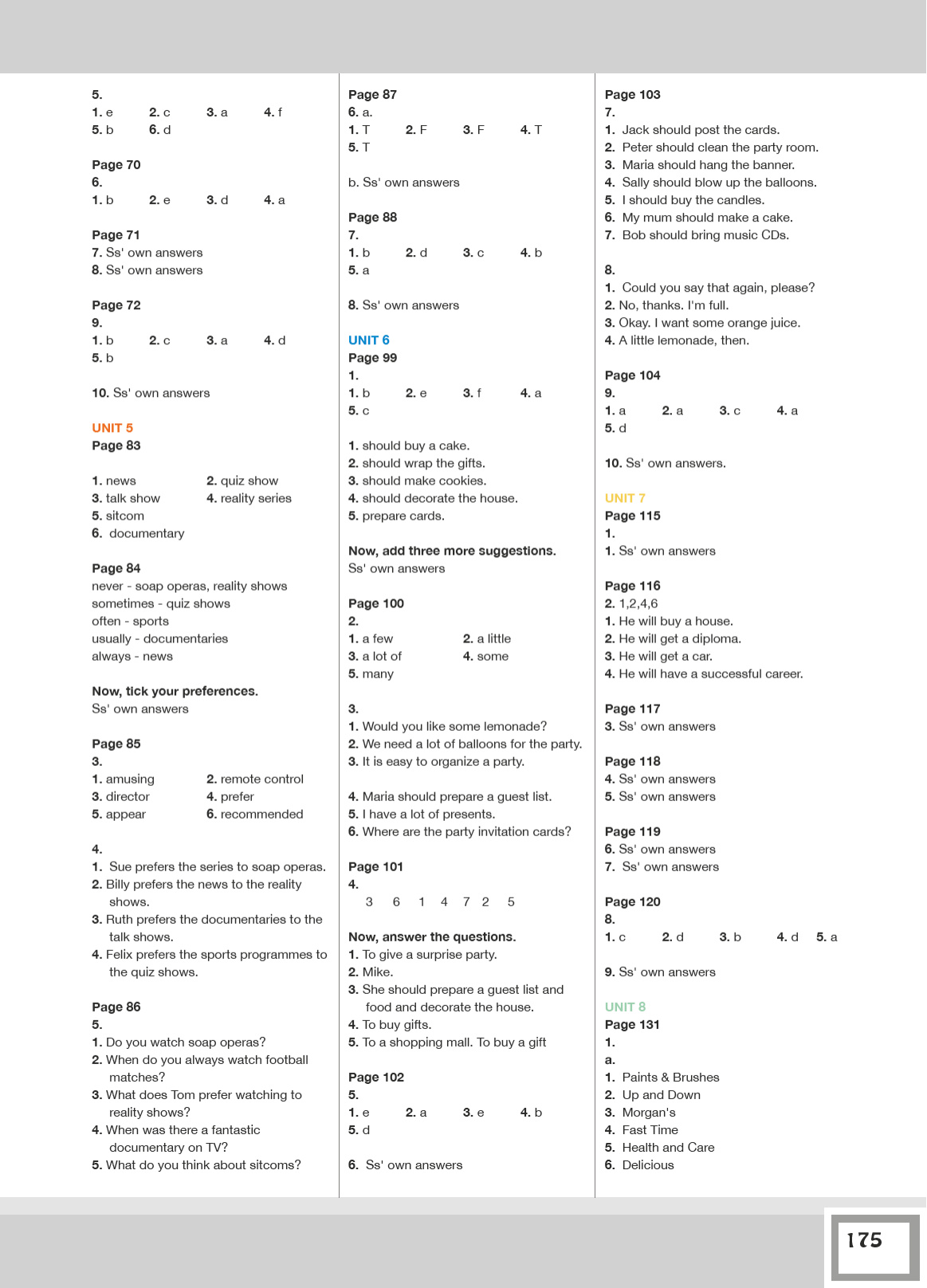 5.
1. e 2. c 3. a 4. f
5. b 6. d

Page 70
6.
1. b 2. e 3. d 4. a

Page 71
7. Ss' own answers
8. Ss' own answers

Page 72
9.
1. b 2. c 3. a 4. d
5. b

10. Ss' own answers

UNIT 5
Page 83

1. news 2. quiz show
3. talk show 4. reality series
5. sitcom
6. documentary

Page 84
never - soap operas, reality shows
sometimes - quiz shows
often - sports
usually - documentaries
always - news

Now, tick your preferences.
Ss' own answers

Page 85
3.
1. amusing 2. remote control
3. director 4. prefer
5. appear 6. recommended

4.
1. Sue prefers the series to soap operas.
2. Billy prefers the news to the reality shows.
3. Ruth prefers the documentaries to the talk shows.
4. Felix prefers the sports programmes to the quiz shows.

Page 86
5.
1. Do you watch soap operas?
2. When do you always watch football matches?
3. What does Tom prefer watching to reality shows?
4. When was there a fantastic documentary on TV?
5. What do you think about sitcoms?

Page 87
6. a.
1. T 2. F 3. F 4. T
5. T

b. Ss' own answers

Page 88
7.
1. b 2. d 3. c 4. b
5. a

8. Ss' own answers

UNIT 6
Page 99
1.
1. b 2. e 3. f 4. a
5. c

1. should buy a cake.
2. should wrap the gifts.
3. should make cookies.
4. should decorate the house.
5. prepare cards.

Now, add three more suggestions.
Ss' own answers

Page 100
2.
1. a few 2. a little
3. a lot of 4. some
5. many

3.
1. Would you like some lemonade?
2. We need a lot of balloons for the party.
3. It is easy to organize a party.

4. Maria should prepare a guest list.
5. I have a lot of presents.
6. Where are the party invitation cards?

Page 101
4.
3 6 1 4 7 2 5

Now, answer the questions.
1. To give a surprise party.
2. Mike.
3. She should prepare a guest list and food and decorate the house.
4. To buy gifts.
5. To a shopping mall. To buy a gift

Page 102
5.
1. e 2. a 3. e 4. b
5. d

6. Ss' own answers

Page 103
7.
1. Jack should post the cards.
2. Peter should clean the party room.
3. Maria should hang the banner.
4. Sally should blow up the balloons.
5. I should buy the candles.
6. My mum should make a cake.
7. Bob should bring music CDs.

8.
1. Could you say that again, please?
2. No, thanks. I'm full.
3. Okay. I want some orange juice.
4. A little lemonade, then.

Page 104
9.
1. a 2. a 3. c 4. a
5. d

10. Ss' own answers.

UNIT 7
Page 115
1.
1. Ss' own answers

Page 116
2. 1,2,4,6
1. He will buy a house.
2. He will get a diploma.
3. He will get a car.
4. He will have a successful career.

Page 117
3. Ss' own answers

Page 118
4. Ss' own answers
5. Ss' own answers

Page 119
6. Ss' own answers
7. Ss' own answers

Page 120
8.
1. c 2. d 3. b 4. d 5. a

9. Ss' own answers

UNIT 8
Page 131
1.
a.
1. Paints & Brushes
2. Up and Down
3. Morgan's
4. Fast Time
5. Health and Care
6. Delicious

175